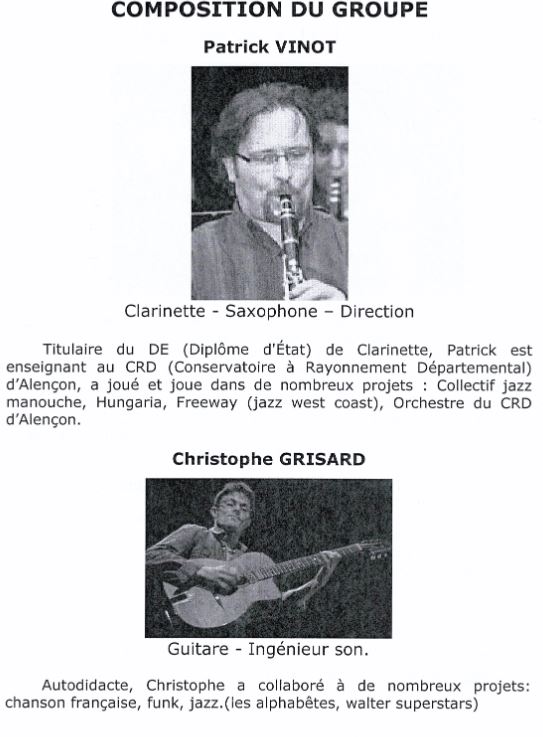 COMPOSITION DU GROUPE

Patrick VINOT

Clarinette - Saxophone – Direction

Titulaire du DE (Diplôme d'État) de Clarinette, Patrick est enseignant au CRD (Conservatoire à Rayonnement Départemental) d'Alençon, a joué et joue dans de nombreux projets : Collectif jazz manouche, Hungaria, Freeway (jazz west coast), Orchestre du CRD d'Alençon.

Christophe GRISARD

Guitare - Ingénieur son.

Autodidacte, Christophe a collaboré à de nombreux projets: chanson française, funk, jazz.(les alphabêtes, walter superstars)